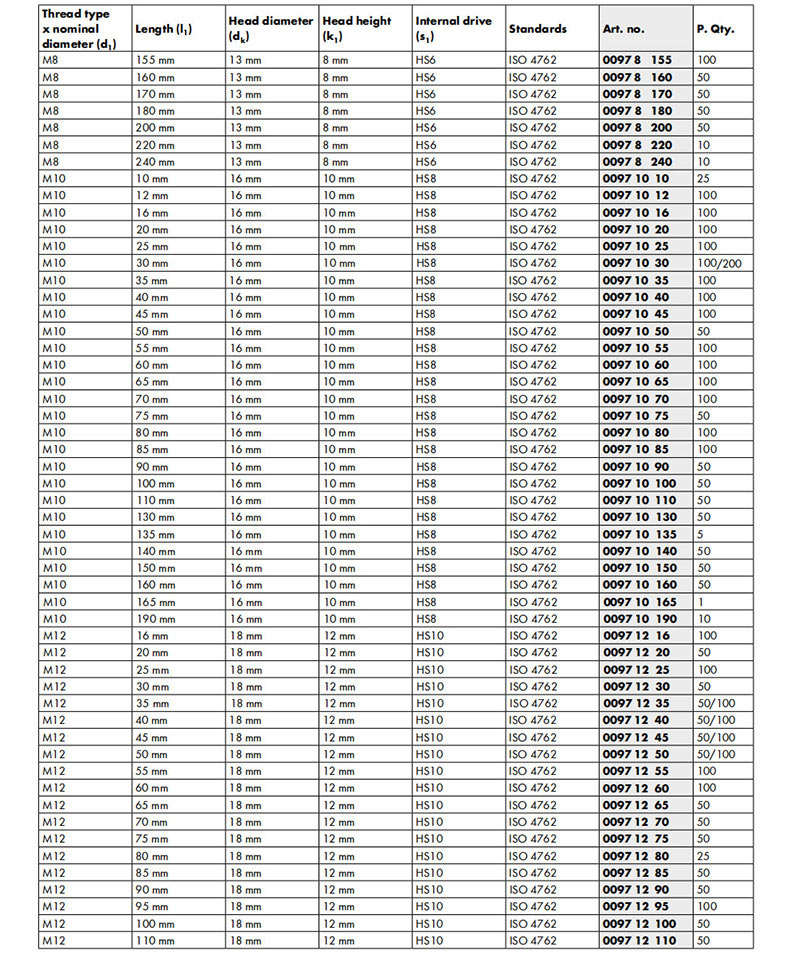 | Thread type x nominal diameter ($d_1$) | Length ($l_1$) | Head diameter ($d_k$) | Head height ($k_1$) | Internal drive ($s_1$) | Standards | Art. no. | P. Qty. |
|---|---|---|---|---|---|---|---|
| M8 | 155 mm | 13 mm | 8 mm | HS6 | ISO 4762 | 0097 8 155 | 100 |
| M8 | 160 mm | 13 mm | 8 mm | HS6 | ISO 4762 | 0097 8 160 | 50 |
| M8 | 170 mm | 13 mm | 8 mm | HS6 | ISO 4762 | 0097 8 170 | 50 |
| M8 | 180 mm | 13 mm | 8 mm | HS6 | ISO 4762 | 0097 8 180 | 50 |
| M8 | 200 mm | 13 mm | 8 mm | HS6 | ISO 4762 | 0097 8 200 | 50 |
| M8 | 220 mm | 13 mm | 8 mm | HS6 | ISO 4762 | 0097 8 220 | 10 |
| M8 | 240 mm | 13 mm | 8 mm | HS6 | ISO 4762 | 0097 8 240 | 10 |
| M10 | 10 mm | 16 mm | 10 mm | HS8 | ISO 4762 | 0097 10 10 | 25 |
| M10 | 12 mm | 16 mm | 10 mm | HS8 | ISO 4762 | 0097 10 12 | 100 |
| M10 | 16 mm | 16 mm | 10 mm | HS8 | ISO 4762 | 0097 10 16 | 100 |
| M10 | 20 mm | 16 mm | 10 mm | HS8 | ISO 4762 | 0097 10 20 | 100 |
| M10 | 25 mm | 16 mm | 10 mm | HS8 | ISO 4762 | 0097 10 25 | 100 |
| M10 | 30 mm | 16 mm | 10 mm | HS8 | ISO 4762 | 0097 10 30 | 100/200 |
| M10 | 35 mm | 16 mm | 10 mm | HS8 | ISO 4762 | 0097 10 35 | 100 |
| M10 | 40 mm | 16 mm | 10 mm | HS8 | ISO 4762 | 0097 10 40 | 100 |
| M10 | 45 mm | 16 mm | 10 mm | HS8 | ISO 4762 | 0097 10 45 | 100 |
| M10 | 50 mm | 16 mm | 10 mm | HS8 | ISO 4762 | 0097 10 50 | 50 |
| M10 | 55 mm | 16 mm | 10 mm | HS8 | ISO 4762 | 0097 10 55 | 100 |
| M10 | 60 mm | 16 mm | 10 mm | HS8 | ISO 4762 | 0097 10 60 | 100 |
| M10 | 65 mm | 16 mm | 10 mm | HS8 | ISO 4762 | 0097 10 65 | 100 |
| M10 | 70 mm | 16 mm | 10 mm | HS8 | ISO 4762 | 0097 10 70 | 100 |
| M10 | 75 mm | 16 mm | 10 mm | HS8 | ISO 4762 | 0097 10 75 | 50 |
| M10 | 80 mm | 16 mm | 10 mm | HS8 | ISO 4762 | 0097 10 80 | 100 |
| M10 | 85 mm | 16 mm | 10 mm | HS8 | ISO 4762 | 0097 10 85 | 100 |
| M10 | 90 mm | 16 mm | 10 mm | HS8 | ISO 4762 | 0097 10 90 | 50 |
| M10 | 100 mm | 16 mm | 10 mm | HS8 | ISO 4762 | 0097 10 100 | 50 |
| M10 | 110 mm | 16 mm | 10 mm | HS8 | ISO 4762 | 0097 10 110 | 50 |
| M10 | 130 mm | 16 mm | 10 mm | HS8 | ISO 4762 | 0097 10 130 | 50 |
| M10 | 135 mm | 16 mm | 10 mm | HS8 | ISO 4762 | 0097 10 135 | 5 |
| M10 | 140 mm | 16 mm | 10 mm | HS8 | ISO 4762 | 0097 10 140 | 50 |
| M10 | 150 mm | 16 mm | 10 mm | HS8 | ISO 4762 | 0097 10 150 | 50 |
| M10 | 160 mm | 16 mm | 10 mm | HS8 | ISO 4762 | 0097 10 160 | 50 |
| M10 | 165 mm | 16 mm | 10 mm | HS8 | ISO 4762 | 0097 10 165 | 1 |
| M10 | 190 mm | 16 mm | 10 mm | HS8 | ISO 4762 | 0097 10 190 | 10 |
| M12 | 16 mm | 18 mm | 12 mm | HS10 | ISO 4762 | 0097 12 16 | 100 |
| M12 | 20 mm | 18 mm | 12 mm | HS10 | ISO 4762 | 0097 12 20 | 50 |
| M12 | 25 mm | 18 mm | 12 mm | HS10 | ISO 4762 | 0097 12 25 | 100 |
| M12 | 30 mm | 18 mm | 12 mm | HS10 | ISO 4762 | 0097 12 30 | 50 |
| M12 | 35 mm | 18 mm | 12 mm | HS10 | ISO 4762 | 0097 12 35 | 50/100 |
| M12 | 40 mm | 18 mm | 12 mm | HS10 | ISO 4762 | 0097 12 40 | 50/100 |
| M12 | 45 mm | 18 mm | 12 mm | HS10 | ISO 4762 | 0097 12 45 | 50/100 |
| M12 | 50 mm | 18 mm | 12 mm | HS10 | ISO 4762 | 0097 12 50 | 50/100 |
| M12 | 55 mm | 18 mm | 12 mm | HS10 | ISO 4762 | 0097 12 55 | 100 |
| M12 | 60 mm | 18 mm | 12 mm | HS10 | ISO 4762 | 0097 12 60 | 100 |
| M12 | 65 mm | 18 mm | 12 mm | HS10 | ISO 4762 | 0097 12 65 | 50 |
| M12 | 70 mm | 18 mm | 12 mm | HS10 | ISO 4762 | 0097 12 70 | 50 |
| M12 | 75 mm | 18 mm | 12 mm | HS10 | ISO 4762 | 0097 12 75 | 50 |
| M12 | 80 mm | 18 mm | 12 mm | HS10 | ISO 4762 | 0097 12 80 | 25 |
| M12 | 85 mm | 18 mm | 12 mm | HS10 | ISO 4762 | 0097 12 85 | 50 |
| M12 | 90 mm | 18 mm | 12 mm | HS10 | ISO 4762 | 0097 12 90 | 50 |
| M12 | 95 mm | 18 mm | 12 mm | HS10 | ISO 4762 | 0097 12 95 | 100 |
| M12 | 100 mm | 18 mm | 12 mm | HS10 | ISO 4762 | 0097 12 100 | 50 |
| M12 | 110 mm | 18 mm | 12 mm | HS10 | ISO 4762 | 0097 12 110 | 50 |